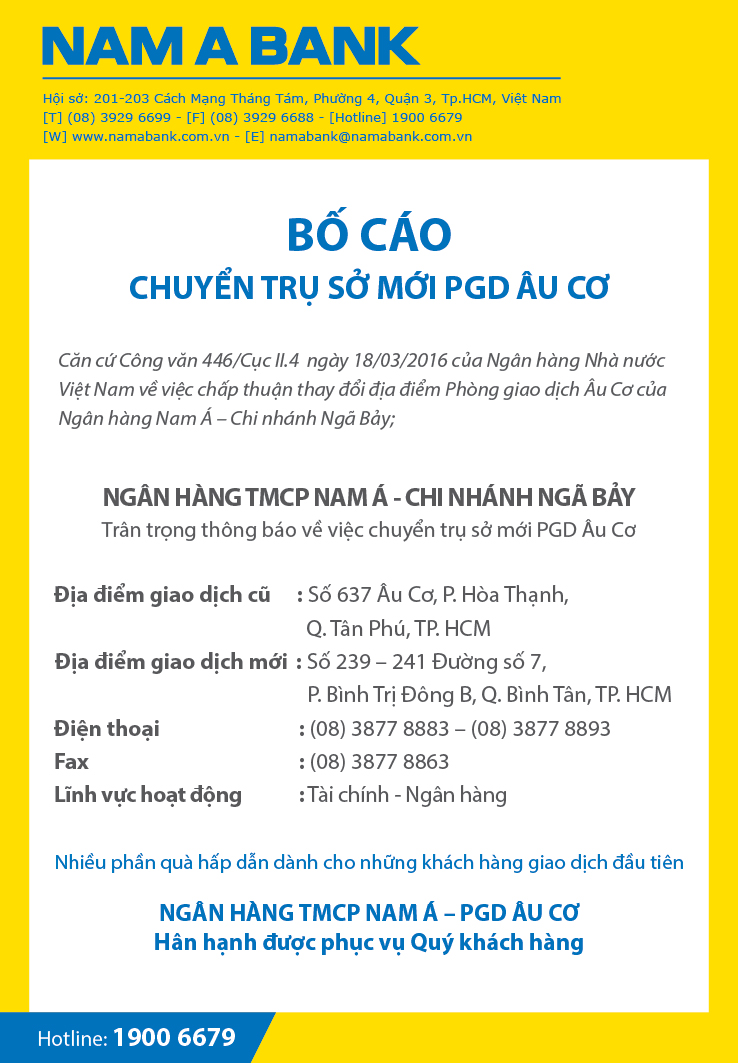 NAM A BANK

Hội sở: 201-203 Cách Mạng Tháng Tám, Phường 4, Quận 3, Tp.HCM, Việt Nam
[T] (08) 3929 6699 - [F] (08) 3929 6688 - [Hotline] 1900 6679
[W] www.namabank.com.vn - [E] namabank@namabank.com.vn

BỐ CÁO
CHUYỂN TRỤ SỞ MỚI PGD ÂU CƠ

Căn cứ Công văn 446/Cục II.4 ngày 18/03/2016 của Ngân hàng Nhà nước Việt Nam về việc chấp thuận thay đổi địa điểm Phòng giao dịch Âu Cơ của Ngân hàng Nam Á – Chi nhánh Ngã Bảy;

NGÂN HÀNG TMCP NAM Á - CHI NHÁNH NGÃ BẢY
Trân trọng thông báo về việc chuyển trụ sở mới PGD Âu Cơ

Địa điểm giao dịch cũ : Số 637 Âu Cơ, P. Hòa Thạnh, Q. Tân Phú, TP. HCM
Địa điểm giao dịch mới : Số 239 – 241 Đường số 7, P. Bình Trị Đông B, Q. Bình Tân, TP. HCM
Điện thoại : (08) 3877 8883 – (08) 3877 8893
Fax : (08) 3877 8863
Lĩnh vực hoạt động : Tài chính - Ngân hàng

Nhiều phần quà hấp dẫn dành cho những khách hàng giao dịch đầu tiên

NGÂN HÀNG TMCP NAM Á – PGD ÂU CƠ
Hân hạnh được phục vụ Quý khách hàng

Hotline: 1900 6679